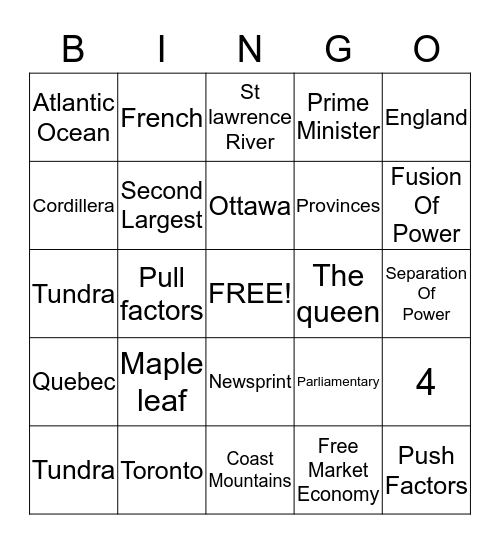 | B | I | N | G | O |
|---|---|---|---|---|
| Atlantic Ocean | French | St lawrence River | Prime Minister | England |
| Cordillera | Second Largest | Ottawa | Provinces | Fusion Of Power |
| Tundra | Pull factors | FREE! | The queen | Separation Of Power |
| Quebec | Maple leaf | Newsprint | Parliamentary | 4 |
| Tundra | Toronto | Coast Mountains | Free Market Economy | Push Factors |